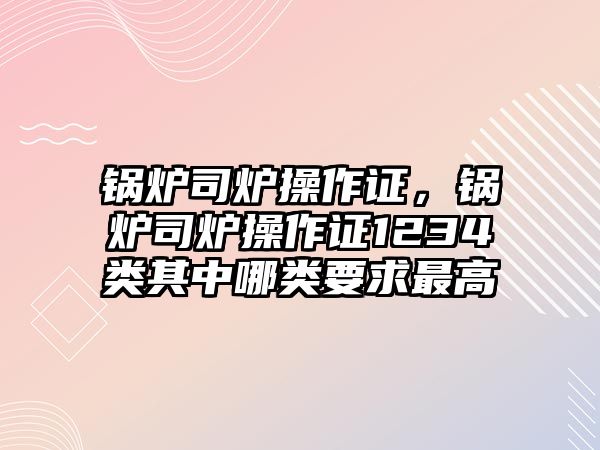 锅炉司炉操作证，锅炉司炉操作证1234类其中哪类要求最高